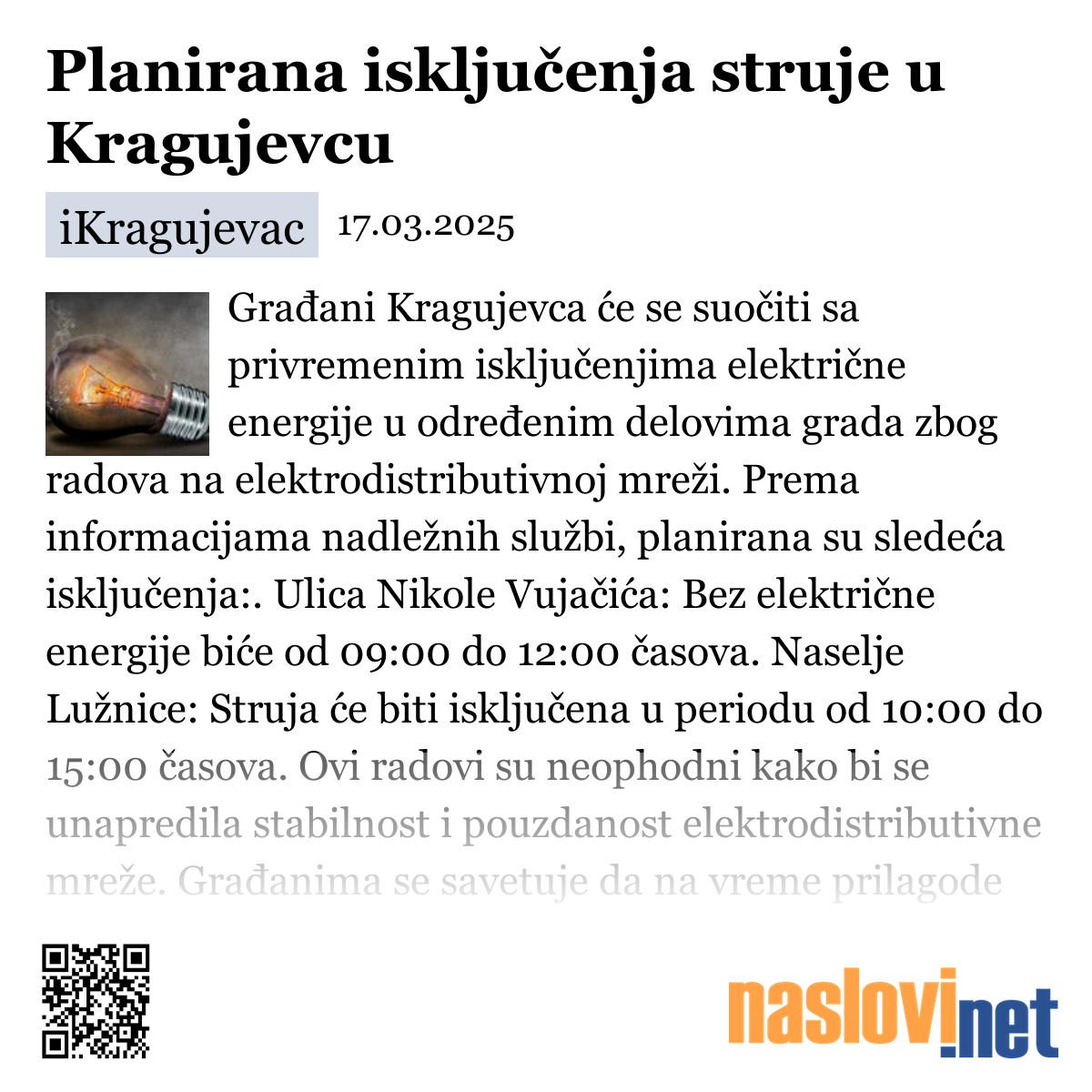 Planirana isključenja struje u Kragujevcu

iKragujevac 17.03.2025

Građani Kragujevca će se suočiti sa privremenim isključenjima električne energije u određenim delovima grada zbog radova na elektrodistributivnoj mreži. Prema informacijama nadležnih službi, planirana su sledeća isključenja:. Ulica Nikole Vujačića: Bez električne energije biće od 09:00 do 12:00 časova. Naselje Lužnice: Struja će biti isključena u periodu od 10:00 do 15:00 časova. Ovi radovi su neophodni kako bi se unapredila stabilnost i pouzdanost elektrodistributivne mreže. Građanima se savetuje da na vreme prilagode

naslovi.net